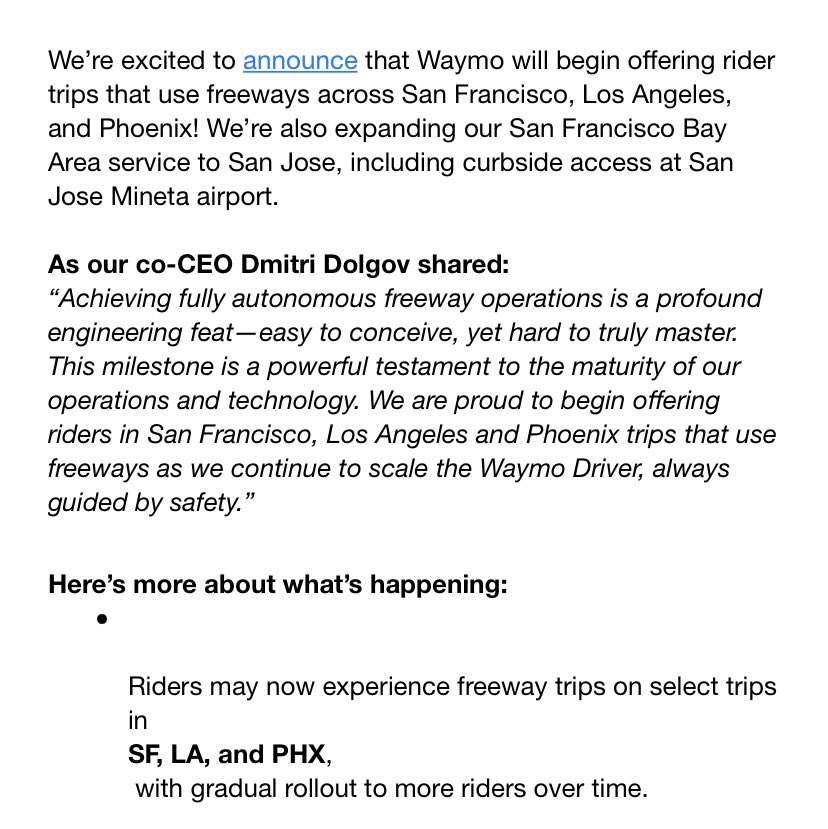 We're excited to announce that Waymo will begin offering rider trips that use freeways across San Francisco, Los Angeles, and Phoenix! We're also expanding our San Francisco Bay Area service to San Jose, including curbside access at San Jose Mineta airport.

As our co-CEO Dmitri Dolgov shared:
"Achieving fully autonomous freeway operations is a profound engineering feat—easy to conceive, yet hard to truly master. This milestone is a powerful testament to the maturity of our operations and technology. We are proud to begin offering riders in San Francisco, Los Angeles and Phoenix trips that use freeways as we continue to scale the Waymo Driver, always guided by safety."

Here's more about what's happening:

•

Riders may now experience freeway trips on select trips in
SF, LA, and PHX,
with gradual rollout to more riders over time.